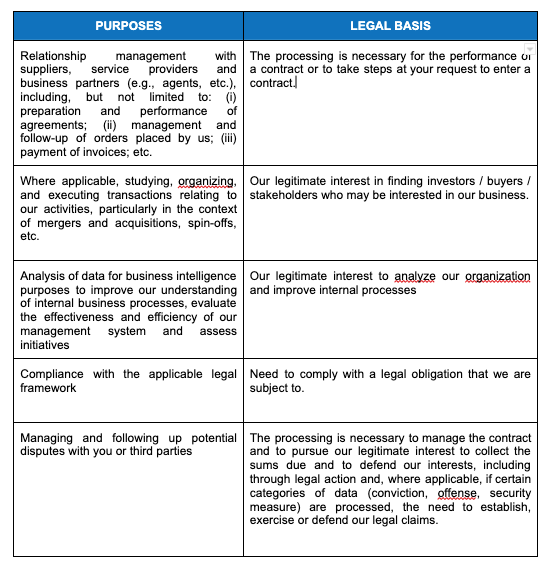 | PURPOSES | LEGAL BASIS |
|---|---|
| Relationship management with suppliers, service providers and business partners (e.g., agents, etc.), including, but not limited to: (i) preparation and performance of agreements; (ii) management and follow-up of orders placed by us; (iii) payment of invoices; etc. | The processing is necessary for the performance of a contract or to take steps at your request to enter a contract. |
| Where applicable, studying, organizing, and executing transactions relating to our activities, particularly in the context of mergers and acquisitions, spin-offs, etc. | Our legitimate interest in finding investors / buyers / stakeholders who may be interested in our business. |
| Analysis of data for business intelligence purposes to improve our understanding of internal business processes, evaluate the effectiveness and efficiency of our management system and assess initiatives | Our legitimate interest to analyze our organization and improve internal processes |
| Compliance with the applicable legal framework | Need to comply with a legal obligation that we are subject to. |
| Managing and following up potential disputes with you or third parties | The processing is necessary to manage the contract and to pursue our legitimate interest to collect the sums due and to defend our interests, including through legal action and, where applicable, if certain categories of data (conviction, offense, security measure) are processed, the need to establish, exercise or defend our legal claims. |